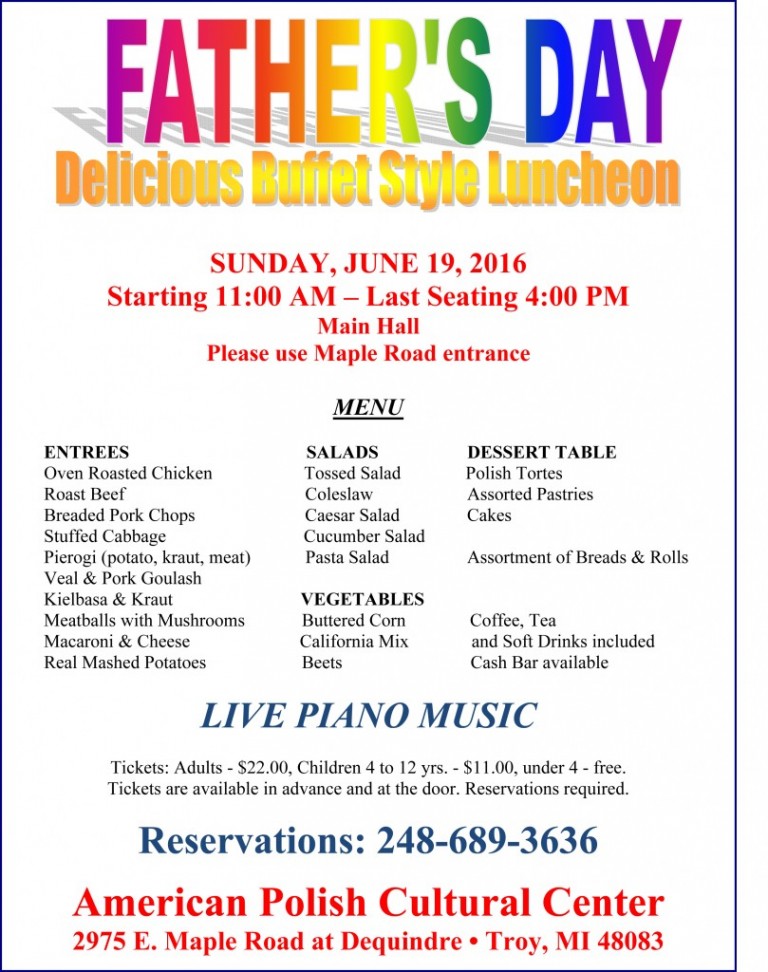 FATHER'S DAY
Delicious Buffet Style Luncheon

SUNDAY, JUNE 19, 2016
Starting 11:00 AM – Last Seating 4:00 PM
Main Hall
Please use Maple Road entrance

MENU

ENTREES
Oven Roasted Chicken
Roast Beef
Breaded Pork Chops
Stuffed Cabbage
Pierogi (potato, kraut, meat)
Veal & Pork Goulash
Kielbasa & Kraut
Meatballs with Mushrooms
Macaroni & Cheese
Real Mashed Potatoes

SALADS
Tossed Salad
Coleslaw
Caesar Salad
Cucumber Salad
Pasta Salad

VEGETABLES
Buttered Corn
California Mix
Beets

DESSERT TABLE
Polish Tortes
Assorted Pastries
Cakes

Assortment of Breads & Rolls

Coffee, Tea
and Soft Drinks included
Cash Bar available

LIVE PIANO MUSIC

Tickets: Adults - $22.00, Children 4 to 12 yrs. - $11.00, under 4 - free.
Tickets are available in advance and at the door. Reservations required.

Reservations: 248-689-3636

American Polish Cultural Center
2975 E. Maple Road at Dequindre • Troy, MI 48083